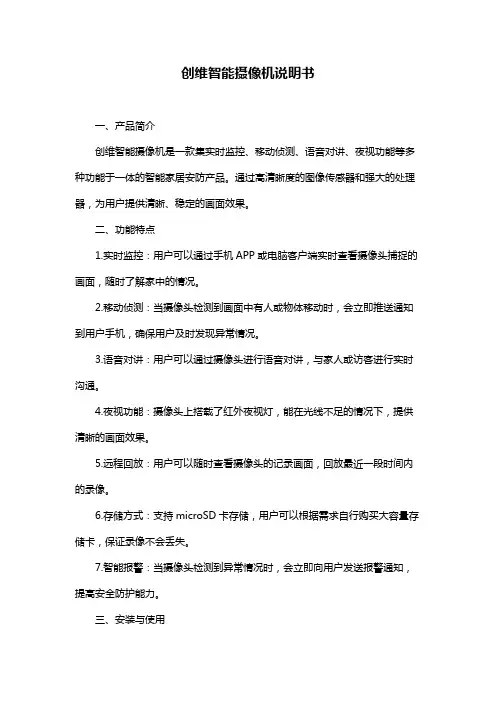 创维智能摄像机说明书

一、产品简介

创维智能摄像机是一款集实时监控、移动侦测、语音对讲、夜视功能等多种功能于一体的智能家居安防产品。通过高清晰度的图像传感器和强大的处理器，为用户提供清晰、稳定的画面效果。

二、功能特点

1.实时监控：用户可以通过手机 APP 或电脑客户端实时查看摄像头捕捉的画面，随时了解家中的情况。

2.移动侦测：当摄像头检测到画面中有人或物体移动时，会立即推送通知到用户手机，确保用户及时发现异常情况。

3.语音对讲：用户可以通过摄像头进行语音对讲，与家人或访客进行实时沟通。

4.夜视功能：摄像头上搭载了红外夜视灯，能在光线不足的情况下，提供清晰的画面效果。

5.远程回放：用户可以随时查看摄像头的记录画面，回放最近一段时间内的录像。

6.存储方式：支持 microSD 卡存储，用户可以根据需求自行购买大容量存储卡，保证录像不会丢失。

7.智能报警：当摄像头检测到异常情况时，会立即向用户发送报警通知，提高安全防护能力。

三、安装与使用